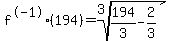 $f^{(-1)} \cdot (194) = \sqrt[3]{\frac{194}{3} - \frac{2}{3}}$